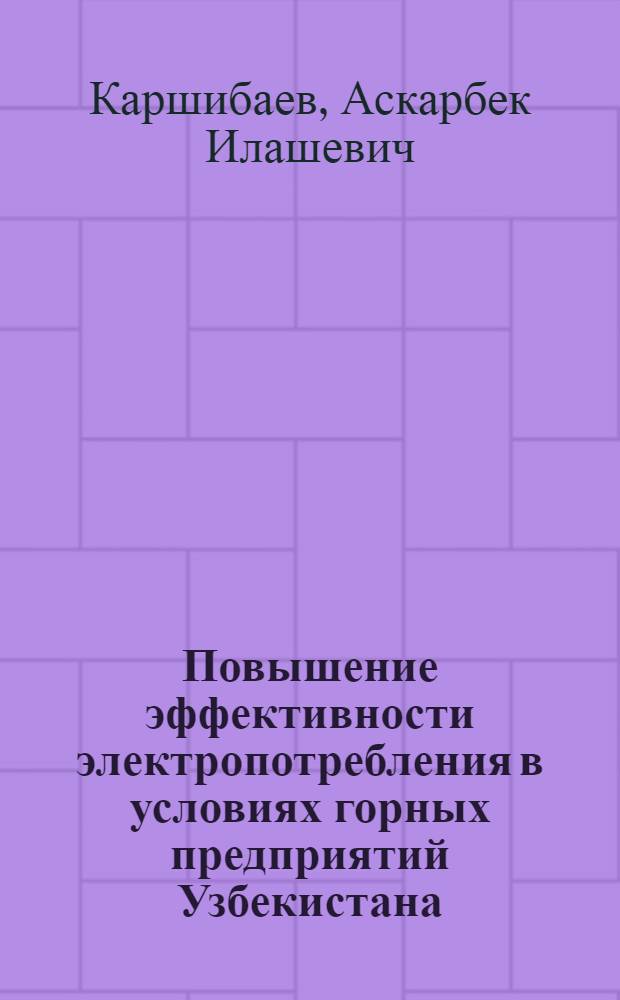 Каршибаев, Аскарбек Илашевич

Повышение эффективности электропотребления в условиях горных предприятий Узбекистана